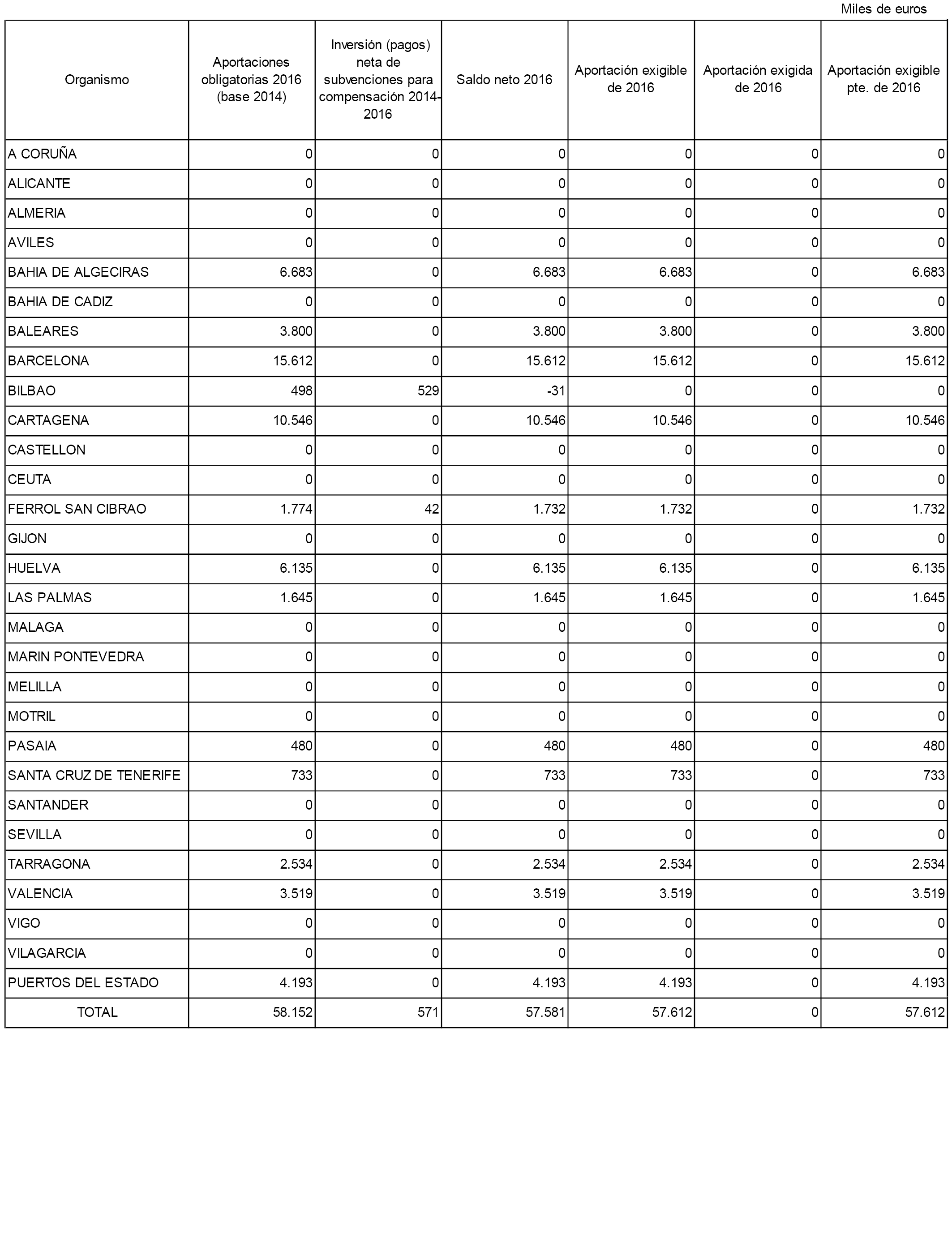 Miles de euros

| Organismo | Aportaciones obligatorias 2016 (base 2014) | Inversión (pagos) neta de subvenciones para compensación 2014-2016 | Saldo neto 2016 | Aportación exigible de 2016 | Aportación exigida de 2016 | Aportación exigible pte. de 2016 |
|---|---|---|---|---|---|---|
| A CORUÑA | 0 | 0 | 0 | 0 | 0 | 0 |
| ALICANTE | 0 | 0 | 0 | 0 | 0 | 0 |
| ALMERIA | 0 | 0 | 0 | 0 | 0 | 0 |
| AVILES | 0 | 0 | 0 | 0 | 0 | 0 |
| BAHIA DE ALGECIRAS | 6.683 | 0 | 6.683 | 6.683 | 0 | 6.683 |
| BAHIA DE CADIZ | 0 | 0 | 0 | 0 | 0 | 0 |
| BALEARES | 3.800 | 0 | 3.800 | 3.800 | 0 | 3.800 |
| BARCELONA | 15.612 | 0 | 15.612 | 15.612 | 0 | 15.612 |
| BILBAO | 498 | 529 | -31 | 0 | 0 | 0 |
| CARTAGENA | 10.546 | 0 | 10.546 | 10.546 | 0 | 10.546 |
| CASTELLON | 0 | 0 | 0 | 0 | 0 | 0 |
| CEUTA | 0 | 0 | 0 | 0 | 0 | 0 |
| FERROL SAN CIBRAO | 1.774 | 42 | 1.732 | 1.732 | 0 | 1.732 |
| GIJON | 0 | 0 | 0 | 0 | 0 | 0 |
| HUELVA | 6.135 | 0 | 6.135 | 6.135 | 0 | 6.135 |
| LAS PALMAS | 1.645 | 0 | 1.645 | 1.645 | 0 | 1.645 |
| MALAGA | 0 | 0 | 0 | 0 | 0 | 0 |
| MARIN PONTEVEDRA | 0 | 0 | 0 | 0 | 0 | 0 |
| MELILLA | 0 | 0 | 0 | 0 | 0 | 0 |
| MOTRIL | 0 | 0 | 0 | 0 | 0 | 0 |
| PASAIA | 480 | 0 | 480 | 480 | 0 | 480 |
| SANTA CRUZ DE TENERIFE | 733 | 0 | 733 | 733 | 0 | 733 |
| SANTANDER | 0 | 0 | 0 | 0 | 0 | 0 |
| SEVILLA | 0 | 0 | 0 | 0 | 0 | 0 |
| TARRAGONA | 2.534 | 0 | 2.534 | 2.534 | 0 | 2.534 |
| VALENCIA | 3.519 | 0 | 3.519 | 3.519 | 0 | 3.519 |
| VIGO | 0 | 0 | 0 | 0 | 0 | 0 |
| VILAGARCIA | 0 | 0 | 0 | 0 | 0 | 0 |
| PUERTOS DEL ESTADO | 4.193 | 0 | 4.193 | 4.193 | 0 | 4.193 |
| TOTAL | 58.152 | 571 | 57.581 | 57.612 | 0 | 57.612 |